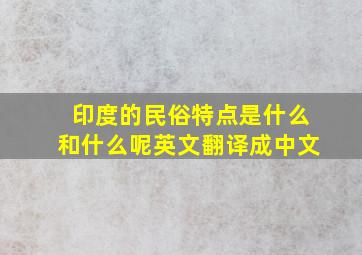 印度的民俗特点是什么和什么呢英文翻译成中文